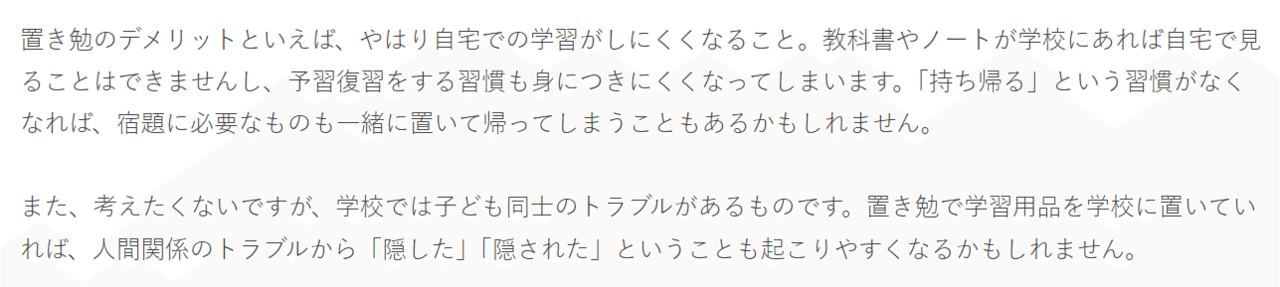 置き勉のデメリットといえば、やはり自宅での学習がしにくくなること。教科書やノートが学校にあれば自宅で見ることはできませんし、予習復習をする習慣も身につきにくくなってしまいます。「持ち帰る」という習慣がなくなれば、宿題に必要なものも一緒に置いて帰ってしまうこともあるかもしれません。

また、考えたくないですが、学校では子ども同士のトラブルがあるものです。置き勉で学習用品を学校に置いていれば、人間関係のトラブルから「隠した」「隠された」ということも起こりやすくなるかもしれません。